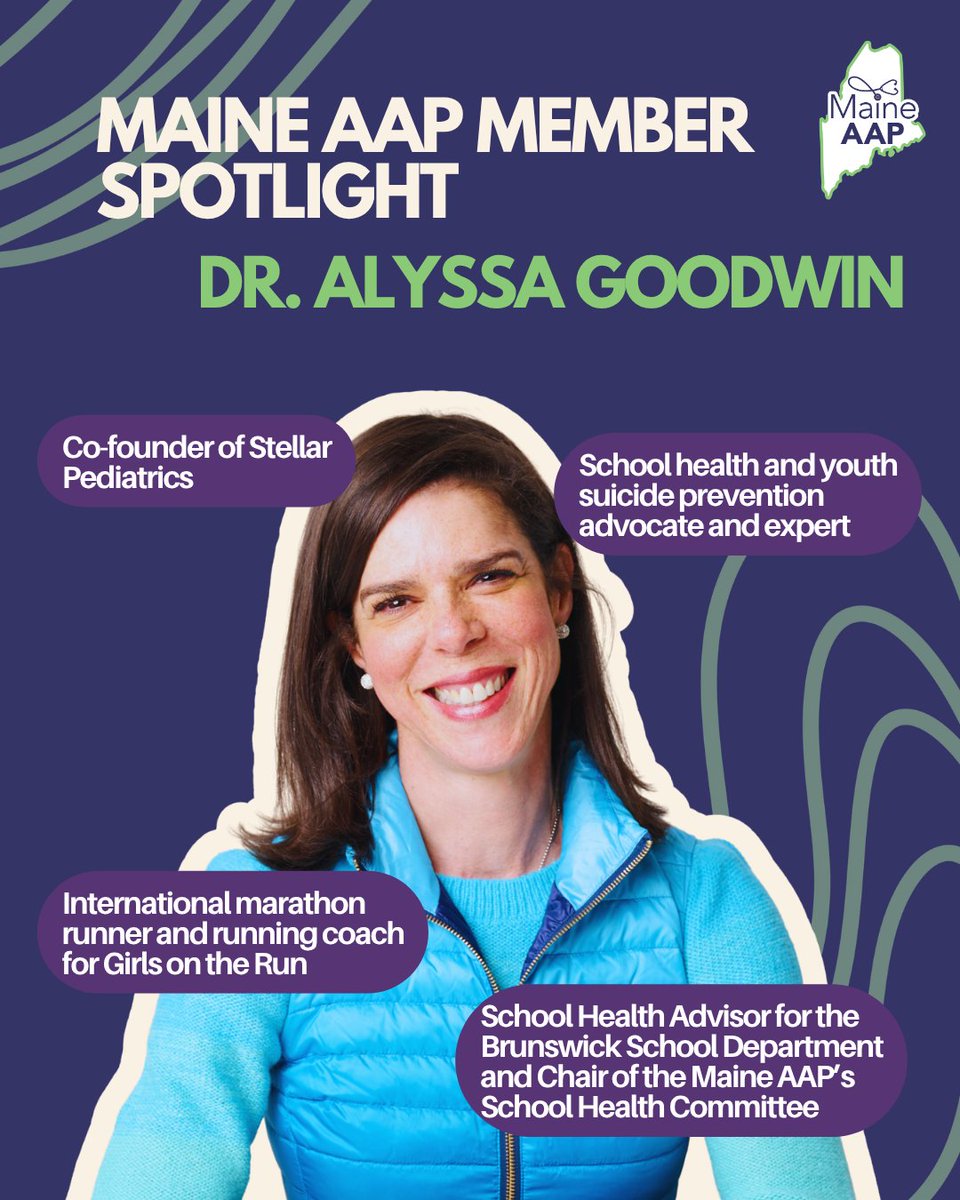 MAINE AAP MEMBER SPOTLIGHT

Maine AAP

DR. ALYSSA GOODWIN

Co-founder of Stellar Pediatrics

School health and youth suicide prevention advocate and expert

International marathon runner and running coach for Girls on the Run

School Health Advisor for the Brunswick School Department and Chair of the Maine AAP's School Health Committee